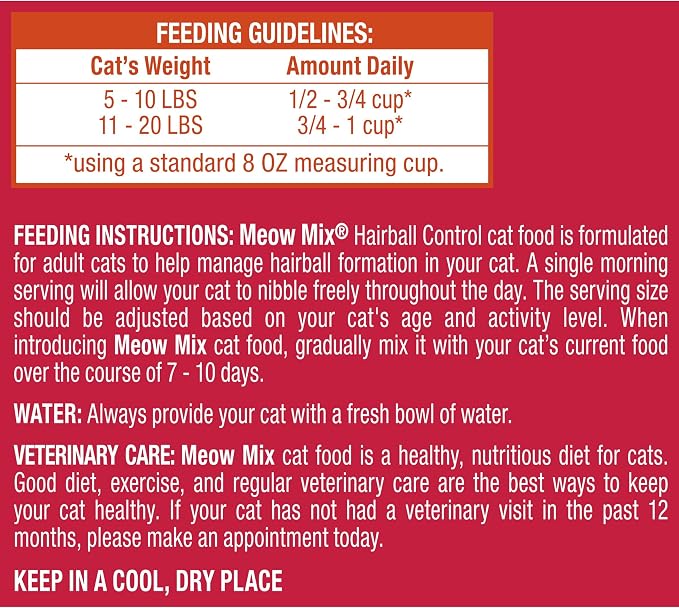 FEEDING GUIDELINES:

| Cat's Weight | Amount Daily |
|---|---|
| 5 - 10 LBS | 1/2 - 3/4 cup* |
| 11 - 20 LBS | 3/4 - 1 cup* |

*using a standard 8 OZ measuring cup.

FEEDING INSTRUCTIONS: Meow Mix® Hairball Control cat food is formulated for adult cats to help manage hairball formation in your cat. A single morning serving will allow your cat to nibble freely throughout the day. The serving size should be adjusted based on your cat's age and activity level. When introducing Meow Mix cat food, gradually mix it with your cat's current food over the course of 7 - 10 days.

WATER: Always provide your cat with a fresh bowl of water.

VETERINARY CARE: Meow Mix cat food is a healthy, nutritious diet for cats. Good diet, exercise, and regular veterinary care are the best ways to keep your cat healthy. If your cat has not had a veterinary visit in the past 12 months, please make an appointment today.

KEEP IN A COOL, DRY PLACE